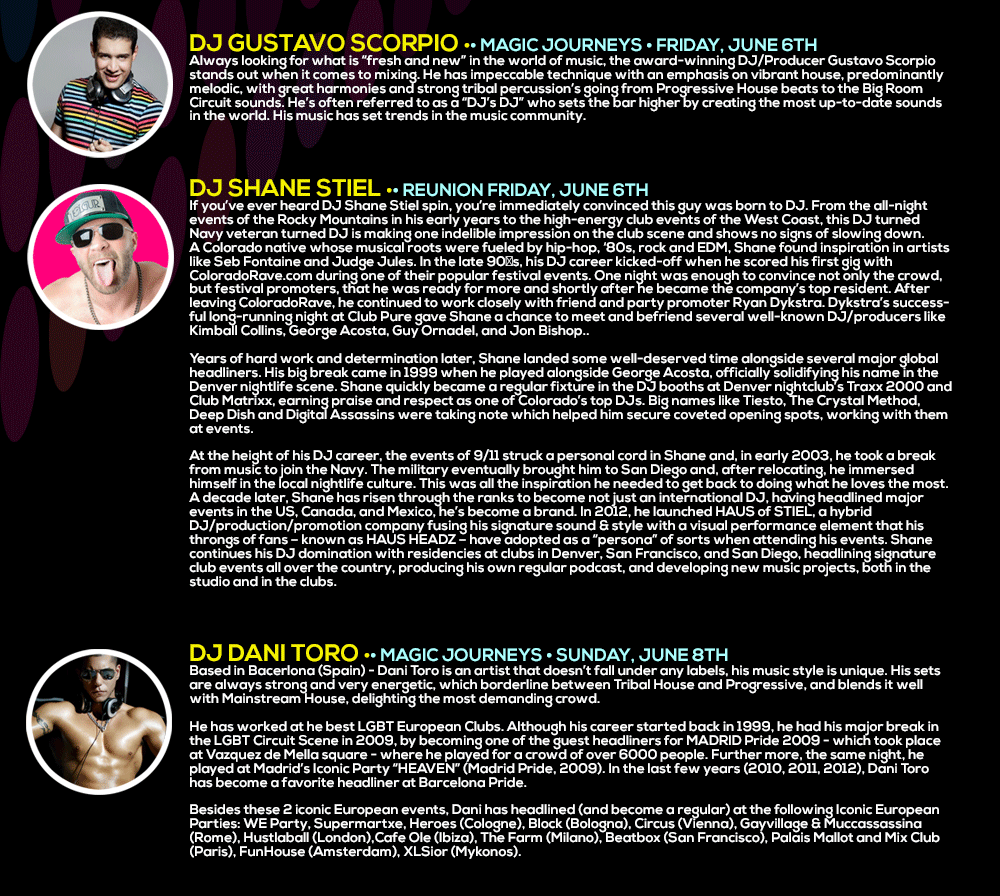 DJ GUSTAVO SCORPIO •• MAGIC JOURNEYS • FRIDAY, JUNE 6TH
Always looking for what is "fresh and new" in the world of music, the award-winning DJ/Producer Gustavo Scorpio stands out when it comes to mixing. He has impeccable technique with an emphasis on vibrant house, predominantly melodic, with great harmonies and strong tribal percussion's going from Progressive House beats to the Big Room Circuit sounds. He's often referred to as a "DJ's DJ" who sets the bar higher by creating the most up-to-date sounds in the world. His music has set trends in the music community.

DJ SHANE STIEL •• REUNION FRIDAY, JUNE 6TH
If you've ever heard DJ Shane Stiel spin, you're immediately convinced this guy was born to DJ. From the all-night events of the Rocky Mountains in his early years to the high-energy club events of the West Coast, this DJ turned Navy veteran turned DJ is making one indelible impression on the club scene and shows no signs of slowing down. A Colorado native whose musical roots were fueled by hip-hop, '80s, rock and EDM, Shane found inspiration in artists like Seb Fontaine and Judge Jules. In the late 90s, his DJ career kicked-off when he scored his first gig with ColoradoRave.com during one of their popular festival events. One night was enough to convince not only the crowd, but festival promoters, that he was ready for more and shortly after he became the company's top resident. After leaving ColoradoRave, he continued to work closely with friend and party promoter Ryan Dykstra. Dykstra's successful long-running night at Club Pure gave Shane a chance to meet and befriend several well-known DJ/producers like Kimball Collins, George Acosta, Guy Ornadel, and Jon Bishop..

Years of hard work and determination later, Shane landed some well-deserved time alongside several major global headliners. His big break came in 1999 when he played alongside George Acosta, officially solidifying his name in the Denver nightlife scene. Shane quickly became a regular fixture in the DJ booths at Denver nightclub's Traxx 2000 and Club Matrixx, earning praise and respect as one of Colorado's top DJs. Big names like Tiesto, The Crystal Method, Deep Dish and Digital Assassins were taking note which helped him secure coveted opening spots, working with them at events.

At the height of his DJ career, the events of 9/11 struck a personal cord in Shane and, in early 2003, he took a break from music to join the Navy. The military eventually brought him to San Diego and, after relocating, he immersed himself in the local nightlife culture. This was all the inspiration he needed to get back to doing what he loves the most. A decade later, Shane has risen through the ranks to become not just an international DJ, having headlined major events in the US, Canada, and Mexico, he's become a brand. In 2012, he launched HAUS of STIEL, a hybrid DJ/production/promotion company fusing his signature sound & style with a visual performance element that his throngs of fans – known as HAUS HEADZ – have adopted as a "persona" of sorts when attending his events. Shane continues his DJ domination with residencies at clubs in Denver, San Francisco, and San Diego, headlining signature club events all over the country, producing his own regular podcast, and developing new music projects, both in the studio and in the clubs.

DJ DANI TORO •• MAGIC JOURNEYS • SUNDAY, JUNE 8TH
Based in Bacerlona (Spain) - Dani Toro is an artist that doesn't fall under any labels, his music style is unique. His sets are always strong and very energetic, which borderline between Tribal House and Progressive, and blends it well with Mainstream House, delighting the most demanding crowd.

He has worked at he best LGBT European Clubs. Although his career started back in 1999, he had his major break in the LGBT Circuit Scene in 2009, by becoming one of the guest headliners for MADRID Pride 2009 - which took place at Vazquez de Mella square - where he played for a crowd of over 6000 people. Further more, the same night, he played at Madrid's Iconic Party "HEAVEN" (Madrid Pride, 2009). In the last few years (2010, 2011, 2012), Dani Toro has become a favorite headliner at Barcelona Pride.

Besides these 2 iconic European events, Dani has headlined (and become a regular) at the following Iconic European Parties: WE Party, Supermartxe, Heroes (Cologne), Block (Bologna), Circus (Vienna), Gayvillage & Muccassassina (Rome), Hustlaball (London),Cafe Ole (Ibiza), The Farm (Milano), Beatbox (San Francisco), Palais Mallot and Mix Club (Paris), FunHouse (Amsterdam), XLSior (Mykonos).